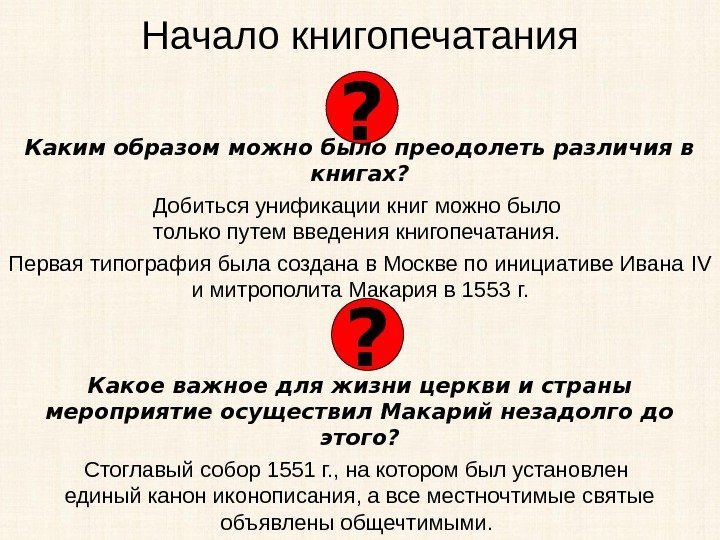 Начало книгопечатания

?

Каким образом можно было преодолеть различия в книгах?

Добиться унификации книг можно было только путем введения книгопечатания.

Первая типография была создана в Москве по инициативе Ивана IV и митрополита Макария в 1553 г.

?

Какое важное для жизни церкви и страны мероприятие осуществил Макарий незадолго до этого?

Стоглавый собор 1551 г., на котором был установлен единый канон иконописания, а все местночтимые святые объявлены общечтимыми.